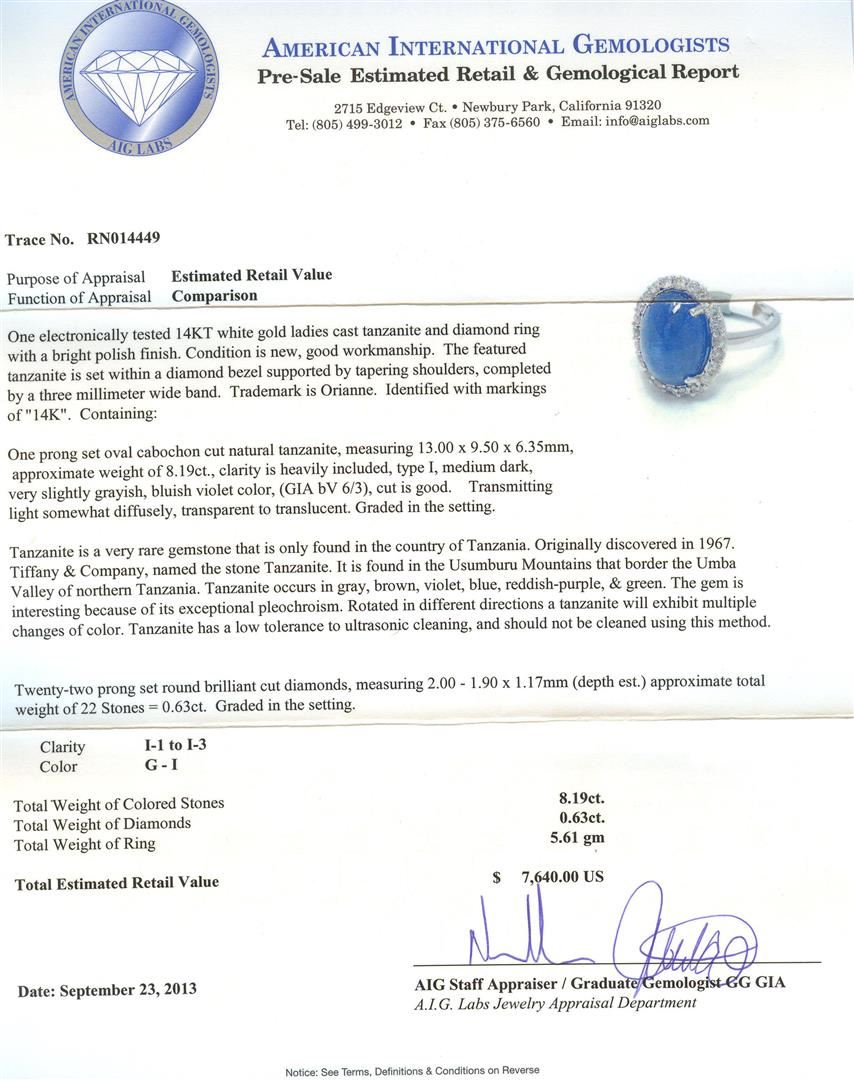 AMERICAN INTERNATIONAL GEMOLOGISTS
AIG LABS

AMERICAN INTERNATIONAL GEMOLOGISTS
Pre-Sale Estimated Retail & Gemological Report

2715 Edgeview Ct. • Newbury Park, California 91320
Tel: (805) 499-3012 • Fax (805) 375-6560 • Email: info@aiglabs.com

Trace No. RN014449

Purpose of Appraisal Estimated Retail Value
Function of Appraisal Comparison

One electronically tested 14KT white gold ladies cast tanzanite and diamond ring with a bright polish finish. Condition is new, good workmanship. The featured tanzanite is set within a diamond bezel supported by tapering shoulders, completed by a three millimeter wide band. Trademark is Orianne. Identified with markings of "14K". Containing:

One prong set oval cabochon cut natural tanzanite, measuring 13.00 x 9.50 x 6.35mm, approximate weight of 8.19ct., clarity is heavily included, type I, medium dark, very slightly grayish, bluish violet color, (GIA bV 6/3), cut is good. Transmitting light somewhat diffusely, transparent to translucent. Graded in the setting.

Tanzanite is a very rare gemstone that is only found in the country of Tanzania. Originally discovered in 1967. Tiffany & Company, named the stone Tanzanite. It is found in the Usumburu Mountains that border the Umba Valley of northern Tanzania. Tanzanite occurs in gray, brown, violet, blue, reddish-purple, & green. The gem is interesting because of its exceptional pleochroism. Rotated in different directions a tanzanite will exhibit multiple changes of color. Tanzanite has a low tolerance to ultrasonic cleaning, and should not be cleaned using this method.

Twenty-two prong set round brilliant cut diamonds, measuring 2.00 - 1.90 x 1.17mm (depth est.) approximate total weight of 22 Stones = 0.63ct. Graded in the setting.

Clarity I-1 to I-3
Color G - I

Total Weight of Colored Stones 8.19ct.
Total Weight of Diamonds 0.63ct.
Total Weight of Ring 5.61 gm

Total Estimated Retail Value $ 7,640.00 US

Date: September 23, 2013

AIG Staff Appraiser / Graduate Gemologist GG GIA
A.I.G. Labs Jewelry Appraisal Department

Notice: See Terms, Definitions & Conditions on Reverse